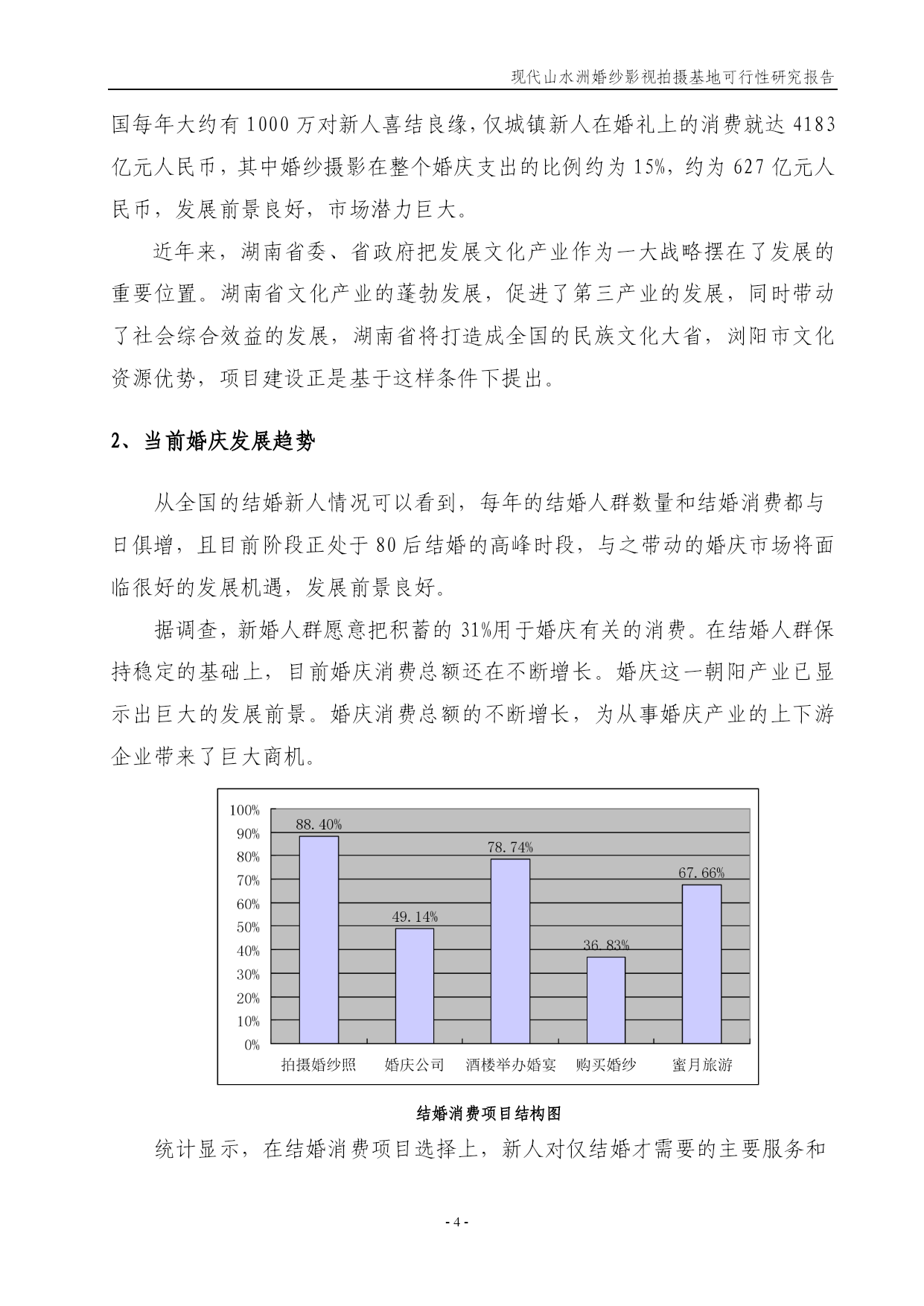 现代山水洲婚纱影视拍摄基地可行性研究报告

国每年大约有 1000 万对新人喜结良缘，仅城镇新人在婚礼上的消费就达 4183 亿元人民币，其中婚纱摄影在整个婚庆支出的比例约为 15%，约为 627 亿元人民币，发展前景良好，市场潜力巨大。

近年来，湖南省委、省政府把发展文化产业作为一大战略摆在了发展的重要位置。湖南省文化产业的蓬勃发展，促进了第三产业的发展，同时带动了社会综合效益的发展，湖南省将打造成全国的民族文化大省，浏阳市文化资源优势，项目建设正是基于这样条件下提出。

2、当前婚庆发展趋势

从全国的结婚新人情况可以看到，每年的结婚人群数量和结婚消费都与日俱增，且目前阶段正处于 80 后结婚的高峰时段，与之带动的婚庆市场将面临很好的发展机遇，发展前景良好。

据调查，新婚人群愿意把积蓄的 31%用于婚庆有关的消费。在结婚人群保持稳定的基础上，目前婚庆消费总额还在不断增长。婚庆这一朝阳产业已显示出巨大的发展前景。婚庆消费总额的不断增长，为从事婚庆产业的上下游企业带来了巨大商机。

100%
90%
80%
70%
60%
50%
40%
30%
20%
10%
0%

88.40%
49.14%
78.74%
36.83%
67.66%

拍摄婚纱照　婚庆公司　酒楼举办婚宴　购买婚纱　蜜月旅游

结婚消费项目结构图

统计显示，在结婚消费项目选择上，新人对仅结婚才需要的主要服务和

- 4 -